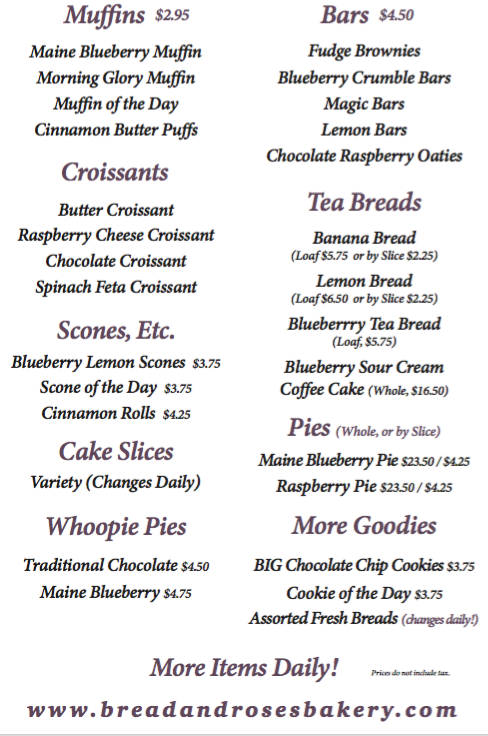 Muffins $2.95

Maine Blueberry Muffin
Morning Glory Muffin
Muffin of the Day
Cinnamon Butter Puffs

Croissants

Butter Croissant
Raspberry Cheese Croissant
Chocolate Croissant
Spinach Feta Croissant

Scones, Etc.

Blueberry Lemon Scones $3.75
Scone of the Day $3.75
Cinnamon Rolls $4.25

Cake Slices

Variety (Changes Daily)

Whoopie Pies

Traditional Chocolate $4.50
Maine Blueberry $4.75

Bars $4.50

Fudge Brownies
Blueberry Crumble Bars
Magic Bars
Lemon Bars
Chocolate Raspberry Oaties

Tea Breads

Banana Bread
(Loaf $5.75 or by Slice $2.25)
Lemon Bread
(Loaf $6.50 or by Slice $2.25)
Blueberrry Tea Bread
(Loaf, $5.75)
Blueberry Sour Cream
Coffee Cake (Whole, $16.50)

Pies (Whole, or by Slice)

Maine Blueberry Pie $23.50 / $4.25
Raspberry Pie $23.50 / $4.25

More Goodies

BIG Chocolate Chip Cookies $3.75
Cookie of the Day $3.75
Assorted Fresh Breads (changes daily!)

More Items Daily!

Prices do not include tax.

www.breadandrosesbakery.com